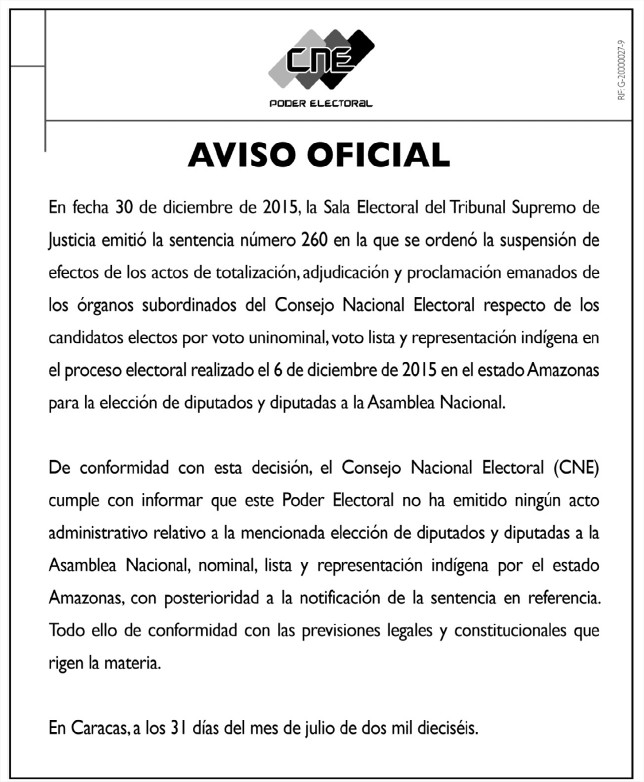 CNE
PODER ELECTORAL

RIF: G-20000027-9

AVISO OFICIAL

En fecha 30 de diciembre de 2015, la Sala Electoral del Tribunal Supremo de Justicia emitió la sentencia número 260 en la que se ordenó la suspensión de efectos de los actos de totalización, adjudicación y proclamación emanados de los órganos subordinados del Consejo Nacional Electoral respecto de los candidatos electos por voto uninominal, voto lista y representación indígena en el proceso electoral realizado el 6 de diciembre de 2015 en el estado Amazonas para la elección de diputados y diputadas a la Asamblea Nacional.

De conformidad con esta decisión, el Consejo Nacional Electoral (CNE) cumple con informar que este Poder Electoral no ha emitido ningún acto administrativo relativo a la mencionada elección de diputados y diputadas a la Asamblea Nacional, nominal, lista y representación indígena por el estado Amazonas, con posterioridad a la notificación de la sentencia en referencia. Todo ello de conformidad con las previsiones legales y constitucionales que rigen la materia.

En Caracas, a los 31 días del mes de julio de dos mil dieciséis.